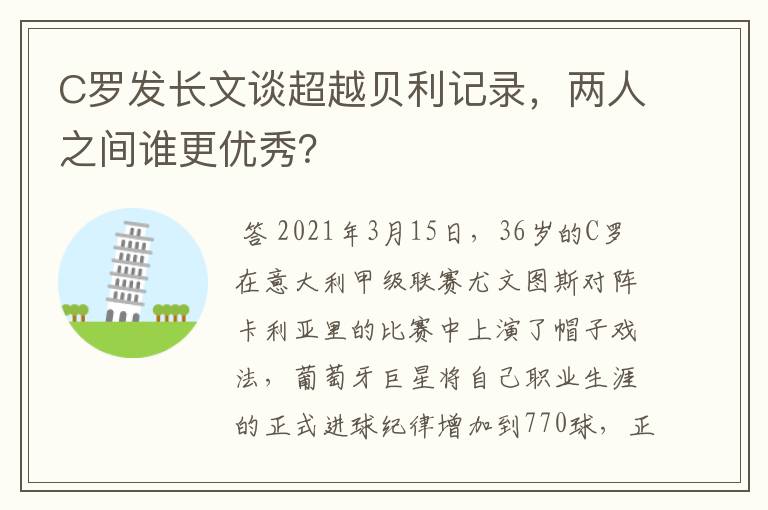 C罗发长文谈超越贝利记录，两人之间谁更优秀?

答 2021年3月15日，36岁的C罗在意大利甲级联赛尤文图斯对阵卡利亚里的比赛中上演了帽子戏法，葡萄牙巨星将自己职业生涯的正式进球纪律增加到770球，正